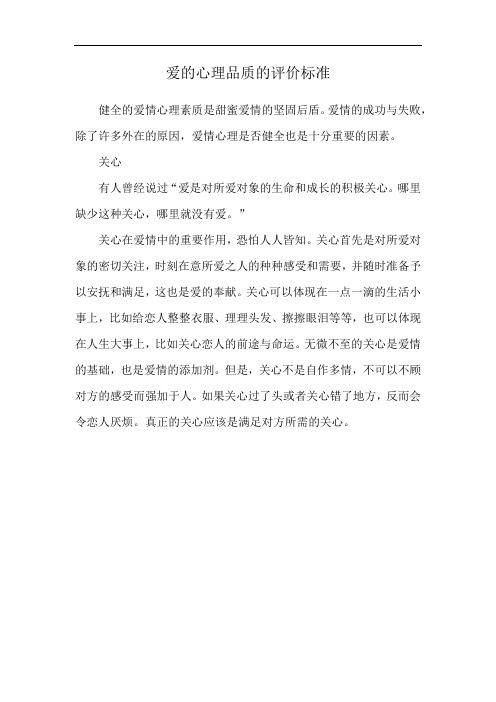 爱的心理品质的评价标准

健全的爱情心理素质是甜蜜爱情的坚固后盾。爱情的成功与失败，除了许多外在的原因，爱情心理是否健全也是十分重要的因素。

关心

有人曾经说过“爱是对所爱对象的生命和成长的积极关心。哪里缺少这种关心，哪里就没有爱。”

关心在爱情中的重要作用，恐怕人人皆知。关心首先是对所爱对象的密切关注，时刻在意所爱之人的种种感受和需要，并随时准备予以安抚和满足，这也是爱的奉献。关心可以体现在一点一滴的生活小事上，比如给恋人整整衣服、理理头发、擦擦眼泪等等，也可以体现在人生大事上，比如关心恋人的前途与命运。无微不至的关心是爱情的基础，也是爱情的添加剂。但是，关心不是自作多情，不可以不顾对方的感受而强加于人。如果关心过了头或者关心错了地方，反而会令恋人厌烦。真正的关心应该是满足对方所需的关心。